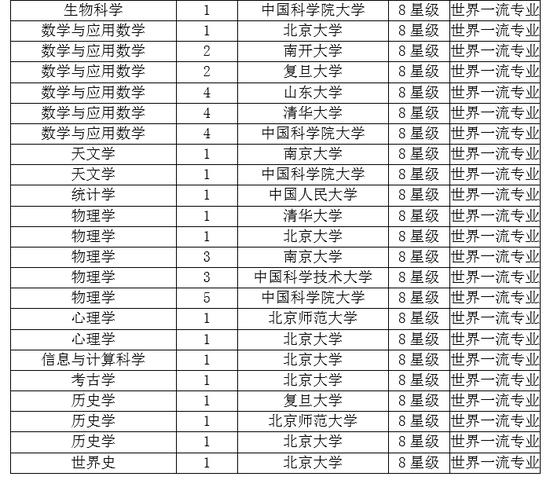 | 生物科学 | 1 | 中国科学院大学 | 8星级 | 世界一流专业 |
|---|---|---|---|---|
| 数学与应用数学 | 1 | 北京大学 | 8星级 | 世界一流专业 |
| 数学与应用数学 | 2 | 南开大学 | 8星级 | 世界一流专业 |
| 数学与应用数学 | 2 | 复旦大学 | 8星级 | 世界一流专业 |
| 数学与应用数学 | 4 | 山东大学 | 8星级 | 世界一流专业 |
| 数学与应用数学 | 4 | 清华大学 | 8星级 | 世界一流专业 |
| 数学与应用数学 | 4 | 中国科学院大学 | 8星级 | 世界一流专业 |
| 天文学 | 1 | 南京大学 | 8星级 | 世界一流专业 |
| 天文学 | 1 | 中国科学院大学 | 8星级 | 世界一流专业 |
| 统计学 | 1 | 中国人民大学 | 8星级 | 世界一流专业 |
| 物理学 | 1 | 清华大学 | 8星级 | 世界一流专业 |
| 物理学 | 1 | 北京大学 | 8星级 | 世界一流专业 |
| 物理学 | 3 | 南京大学 | 8星级 | 世界一流专业 |
| 物理学 | 3 | 中国科学技术大学 | 8星级 | 世界一流专业 |
| 物理学 | 5 | 中国科学院大学 | 8星级 | 世界一流专业 |
| 心理学 | 1 | 北京师范大学 | 8星级 | 世界一流专业 |
| 心理学 | 1 | 北京大学 | 8星级 | 世界一流专业 |
| 信息与计算科学 | 1 | 北京大学 | 8星级 | 世界一流专业 |
| 考古学 | 1 | 北京大学 | 8星级 | 世界一流专业 |
| 历史学 | 1 | 复旦大学 | 8星级 | 世界一流专业 |
| 历史学 | 1 | 北京师范大学 | 8星级 | 世界一流专业 |
| 历史学 | 1 | 北京大学 | 8星级 | 世界一流专业 |
| 世界史 | 1 | 北京大学 | 8星级 | 世界一流专业 |